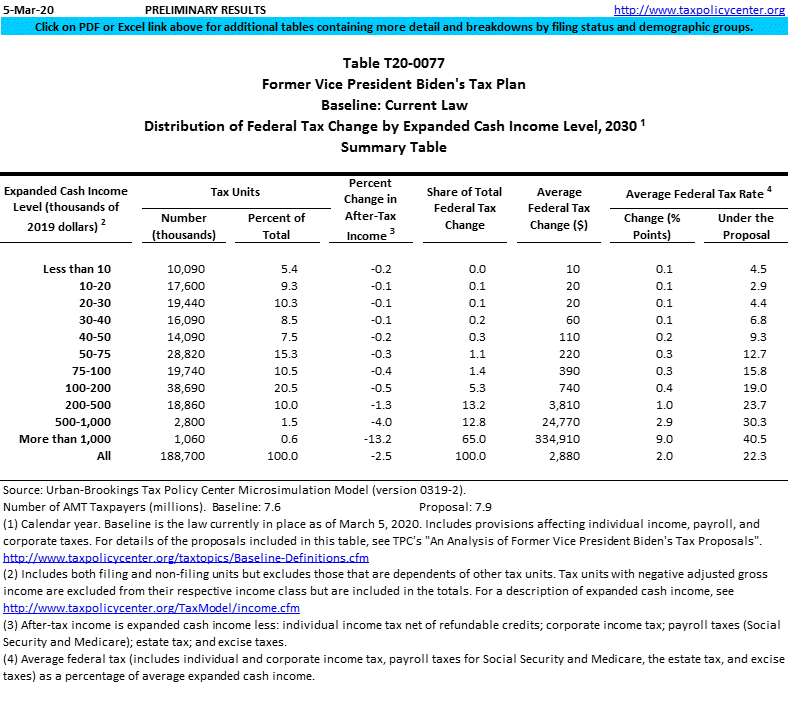 5-Mar-20 PRELIMINARY RESULTS http://www.taxpolicycenter.org

Click on PDF or Excel link above for additional tables containing more detail and breakdowns by filing status and demographic groups.

Table T20-0077
Former Vice President Biden's Tax Plan
Baseline: Current Law
Distribution of Federal Tax Change by Expanded Cash Income Level, 2030 $^1$
Summary Table

| Expanded Cash Income Level (thousands of 2019 dollars) $^2$ | Tax Units: Number (thousands) | Tax Units: Percent of Total | Percent Change in After-Tax Income $^3$ | Share of Total Federal Tax Change | Average Federal Tax Change ($) | Average Federal Tax Rate $^4$: Change (% Points) | Average Federal Tax Rate $^4$: Under the Proposal |
|---|---|---|---|---|---|---|---|
| Less than 10 | 10,090 | 5.4 | -0.2 | 0.0 | 10 | 0.1 | 4.5 |
| 10-20 | 17,600 | 9.3 | -0.1 | 0.1 | 20 | 0.1 | 2.9 |
| 20-30 | 19,440 | 10.3 | -0.1 | 0.1 | 20 | 0.1 | 4.4 |
| 30-40 | 16,090 | 8.5 | -0.1 | 0.2 | 60 | 0.1 | 6.8 |
| 40-50 | 14,090 | 7.5 | -0.2 | 0.3 | 110 | 0.2 | 9.3 |
| 50-75 | 28,820 | 15.3 | -0.3 | 1.1 | 220 | 0.3 | 12.7 |
| 75-100 | 19,740 | 10.5 | -0.4 | 1.4 | 390 | 0.3 | 15.8 |
| 100-200 | 38,690 | 20.5 | -0.5 | 5.3 | 740 | 0.4 | 19.0 |
| 200-500 | 18,860 | 10.0 | -1.3 | 13.2 | 3,810 | 1.0 | 23.7 |
| 500-1,000 | 2,800 | 1.5 | -4.0 | 12.8 | 24,770 | 2.9 | 30.3 |
| More than 1,000 | 1,060 | 0.6 | -13.2 | 65.0 | 334,910 | 9.0 | 40.5 |
| All | 188,700 | 100.0 | -2.5 | 100.0 | 2,880 | 2.0 | 22.3 |

Source: Urban-Brookings Tax Policy Center Microsimulation Model (version 0319-2).
Number of AMT Taxpayers (millions). Baseline: 7.6 Proposal: 7.9
(1) Calendar year. Baseline is the law currently in place as of March 5, 2020. Includes provisions affecting individual income, payroll, and corporate taxes. For details of the proposals included in this table, see TPC's "An Analysis of Former Vice President Biden's Tax Proposals".
http://www.taxpolicycenter.org/taxtopics/Baseline-Definitions.cfm
(2) Includes both filing and non-filing units but excludes those that are dependents of other tax units. Tax units with negative adjusted gross income are excluded from their respective income class but are included in the totals. For a description of expanded cash income, see
http://www.taxpolicycenter.org/TaxModel/income.cfm
(3) After-tax income is expanded cash income less: individual income tax net of refundable credits; corporate income tax; payroll taxes (Social Security and Medicare); estate tax; and excise taxes.
(4) Average federal tax (includes individual and corporate income tax, payroll taxes for Social Security and Medicare, the estate tax, and excise taxes) as a percentage of average expanded cash income.